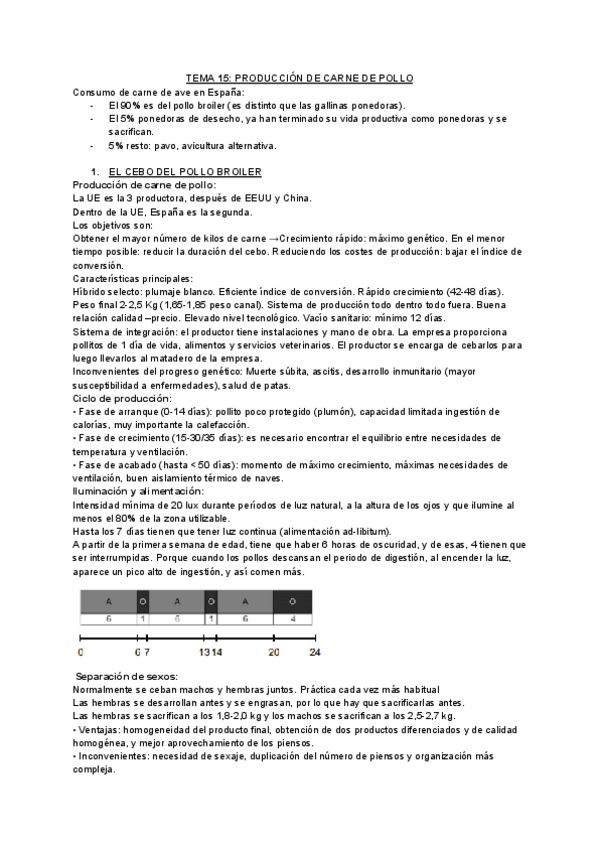 TEMA 15: PRODUCCIÓN DE CARNE DE POLLO

Consumo de carne de ave en España:

- El 90% es del pollo broiler (es distinto que las gallinas ponedoras).
- El 5% ponedoras de desecho, ya han terminado su vida productiva como ponedoras y se sacrifican.
- 5% resto: pavo, avicultura alternativa.

1. EL CEBO DEL POLLO BROILER

Producción de carne de pollo:
La UE es la 3 productora, después de EEUU y China.
Dentro de la UE, España es la segunda.
Los objetivos son:
Obtener el mayor número de kilos de carne →Crecimiento rápido: máximo genético. En el menor tiempo posible: reducir la duración del cebo. Reduciendo los costes de producción: bajar el índice de conversión.
Características principales:
Híbrido selecto: plumaje blanco. Eficiente índice de conversión. Rápido crecimiento (42-48 días). Peso final 2-2,5 Kg (1,65-1,85 peso canal). Sistema de producción todo dentro todo fuera. Buena relación calidad –precio. Elevado nivel tecnológico. Vacío sanitario: mínimo 12 días.
Sistema de integración: el productor tiene instalaciones y mano de obra. La empresa proporciona pollitos de 1 día de vida, alimentos y servicios veterinarios. El productor se encarga de cebarlos para luego llevarlos al matadero de la empresa.
Inconvenientes del progreso genético: Muerte súbita, ascitis, desarrollo inmunitario (mayor susceptibilidad a enfermedades), salud de patas.
Ciclo de producción:
• Fase de arranque (0-14 días): pollito poco protegido (plumón), capacidad limitada ingestión de calorías, muy importante la calefacción.
• Fase de crecimiento (15-30/35 días): es necesario encontrar el equilibrio entre necesidades de temperatura y ventilación.
• Fase de acabado (hasta < 50 días): momento de máximo crecimiento, máximas necesidades de ventilación, buen aislamiento térmico de naves.
Iluminación y alimentación:
Intensidad mínima de 20 lux durante períodos de luz natural, a la altura de los ojos y que ilumine al menos el 80% de la zona utilizable.
Hasta los 7 días tienen que tener luz continua (alimentación ad-libitum).
A partir de la primera semana de edad, tiene que haber 6 horas de oscuridad, y de esas, 4 tienen que ser interrumpidas. Porque cuando los pollos descansan el periodo de digestión, al encender la luz, aparece un pico alto de ingestión, y así comen más.

| A | O | A | O | A | O |
|---|---|---|---|---|---|
| 6 | 1 | 6 | 1 | 6 | 4 |

0 6 7 13 14 20 24

Separación de sexos:
Normalmente se ceban machos y hembras juntos. Práctica cada vez más habitual
Las hembras se desarrollan antes y se engrasan, por lo que hay que sacrificarlas antes.
Las hembras se sacrifican a los 1,8-2,0 kg y los machos se sacrifican a los 2,5-2,7 kg.
• Ventajas: homogeneidad del producto final, obtención de dos productos diferenciados y de calidad homogénea, y mejor aprovechamiento de los piensos.
• Inconvenientes: necesidad de sexaje, duplicación del número de piensos y organización más compleja.